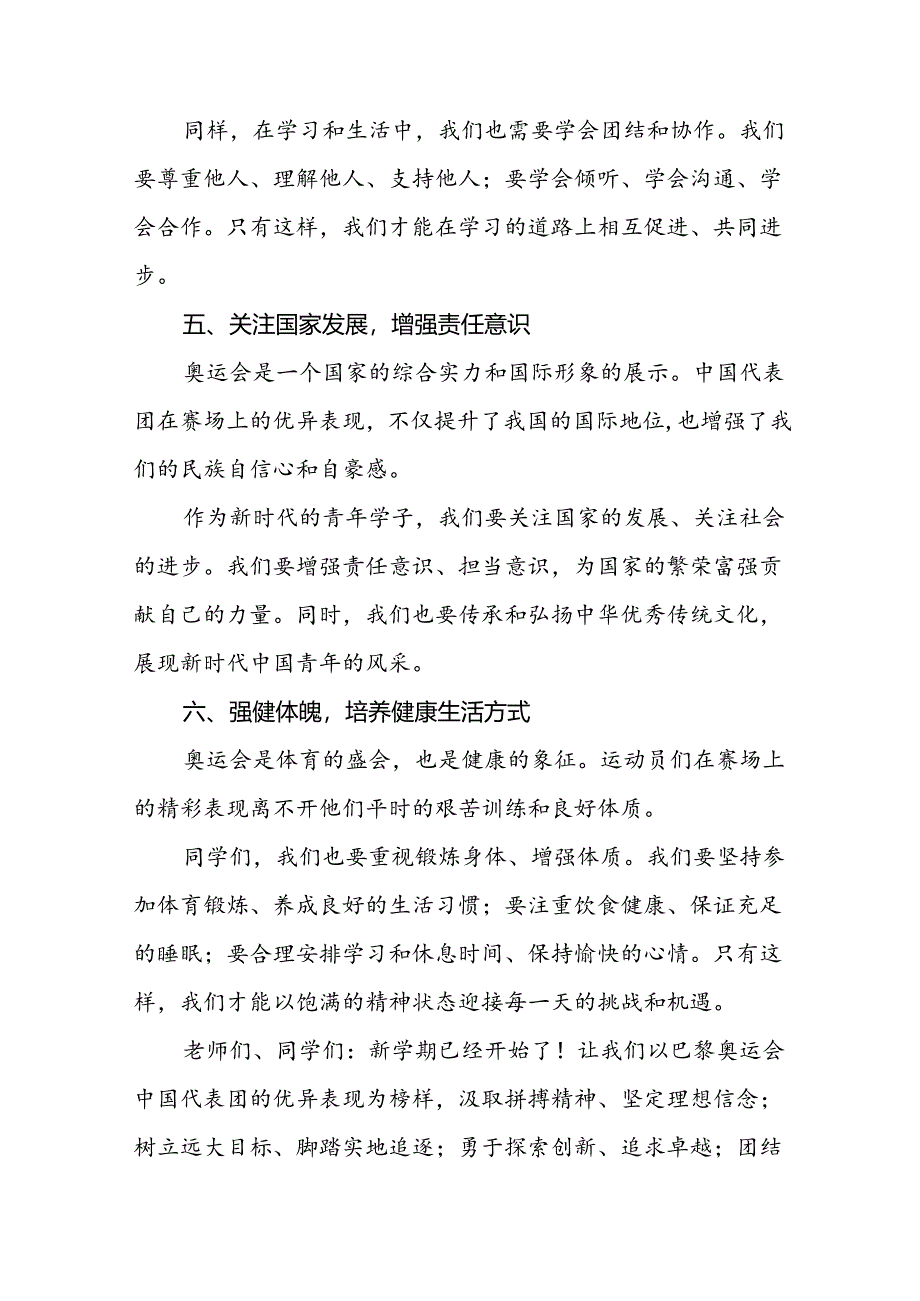 同样，在学习和生活中，我们也需要学会团结和协作。我们要尊重他人、理解他人、支持他人；要学会倾听、学会沟通、学会合作。只有这样，我们才能在学习的道路上相互促进、共同进步。

五、关注国家发展，增强责任意识

奥运会是一个国家的综合实力和国际形象的展示。中国代表团在赛场上的优异表现，不仅提升了我国的国际地位，也增强了我们的民族自信心和自豪感。

作为新时代的青年学子，我们要关注国家的发展、关注社会的进步。我们要增强责任意识、担当意识，为国家的繁荣富强贡献自己的力量。同时，我们也要传承和弘扬中华优秀传统文化，展现新时代中国青年的风采。

六、强健体魄，培养健康生活方式

奥运会是体育的盛会，也是健康的象征。运动员们在赛场上的精彩表现离不开他们平时的艰苦训练和良好体质。

同学们，我们也要重视锻炼身体、增强体质。我们要坚持参加体育锻炼、养成良好的生活习惯；要注重饮食健康、保证充足的睡眠；要合理安排学习和休息时间、保持愉快的心情。只有这样，我们才能以饱满的精神状态迎接每一天的挑战和机遇。

老师们、同学们：新学期已经开始了！让我们以巴黎奥运会中国代表团的优异表现为榜样，汲取拼搏精神、坚定理想信念；树立远大目标、脚踏实地追逐；勇于探索创新、追求卓越；团结